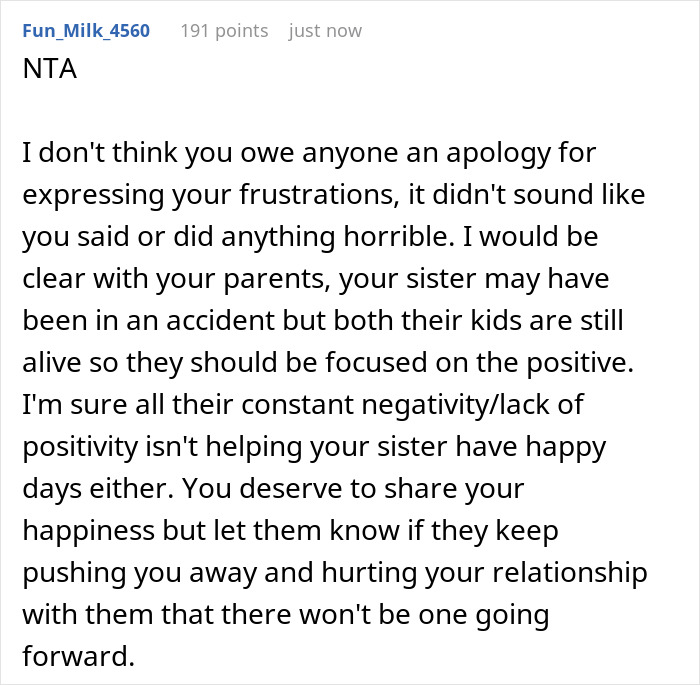 Fun_Milk_4560 191 points just now
NTA

I don't think you owe anyone an apology for expressing your frustrations, it didn't sound like you said or did anything horrible. I would be clear with your parents, your sister may have been in an accident but both their kids are still alive so they should be focused on the positive. I'm sure all their constant negativity/lack of positivity isn't helping your sister have happy days either. You deserve to share your happiness but let them know if they keep pushing you away and hurting your relationship with them that there won't be one going forward.